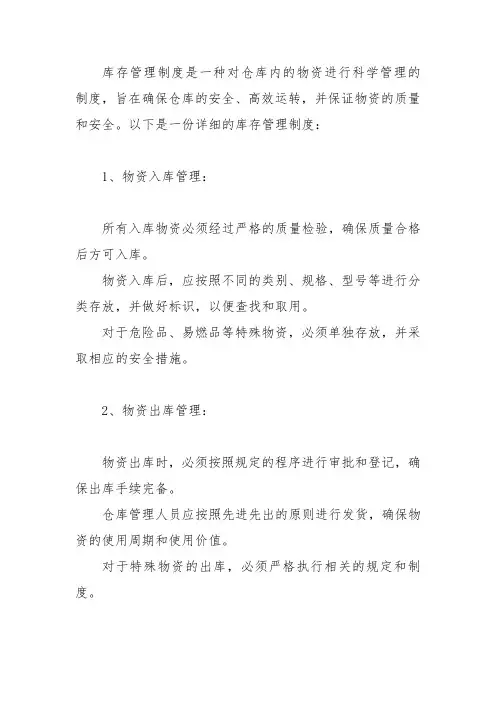 库存管理制度是一种对仓库内的物资进行科学管理的制度，旨在确保仓库的安全、高效运转，并保证物资的质量和安全。以下是一份详细的库存管理制度：

1、物资入库管理：

所有入库物资必须经过严格的质量检验，确保质量合格后方可入库。

物资入库后，应按照不同的类别、规格、型号等进行分类存放，并做好标识，以便查找和取用。

对于危险品、易燃品等特殊物资，必须单独存放，并采取相应的安全措施。

2、物资出库管理：

物资出库时，必须按照规定的程序进行审批和登记，确保出库手续完备。

仓库管理人员应按照先进先出的原则进行发货，确保物资的使用周期和使用价值。

对于特殊物资的出库，必须严格执行相关的规定和制度。